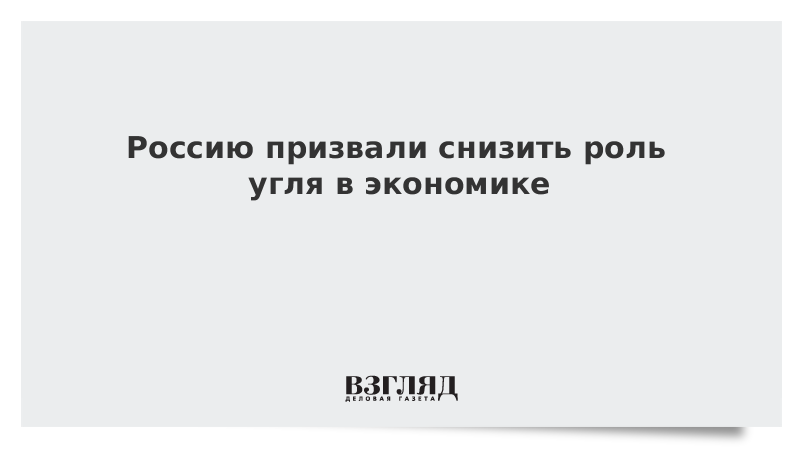 Россию призвали снизить роль угля в экономике

ВЗГЛЯД
ДЕЛОВАЯ ГАЗЕТА